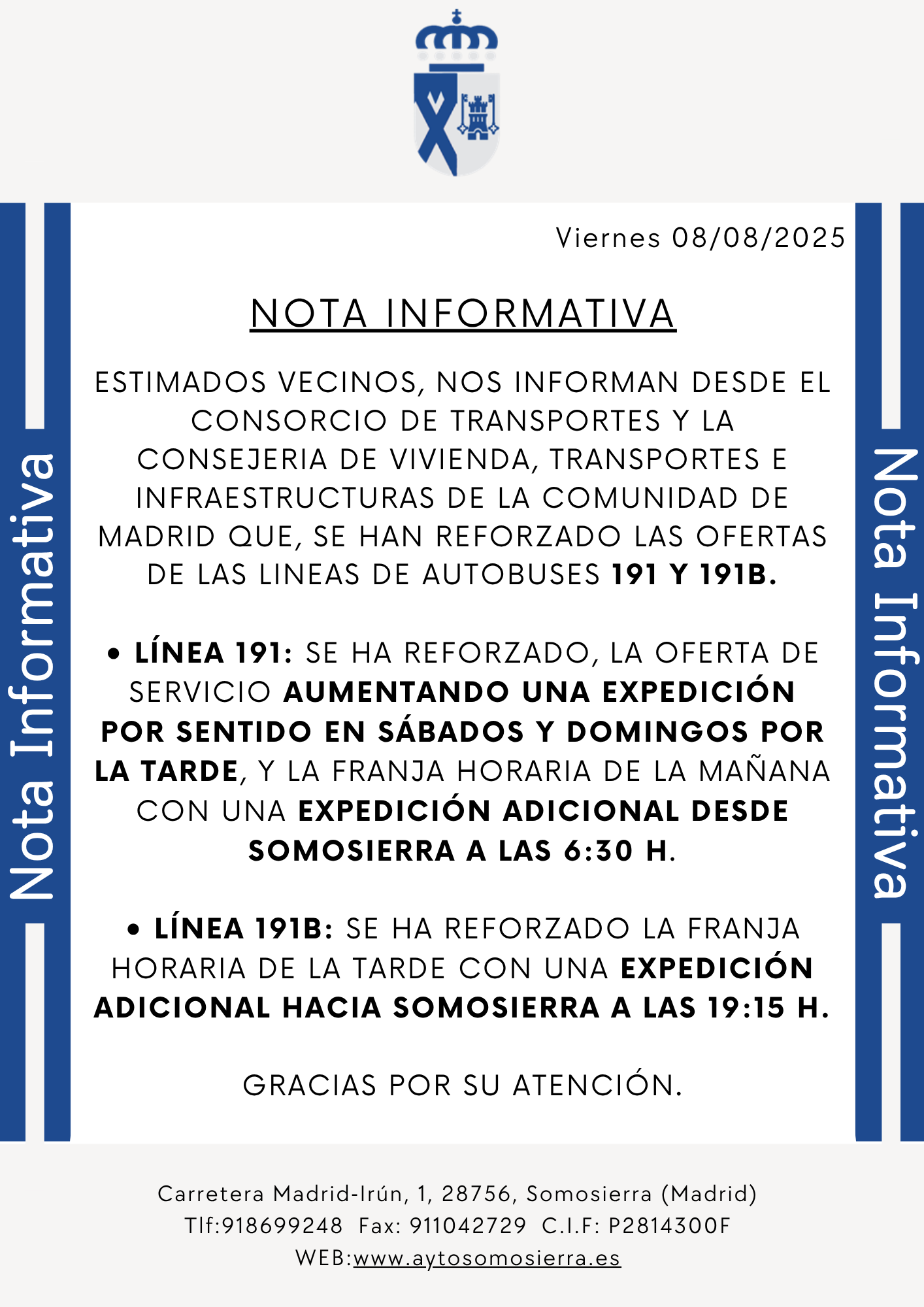 Nota Informativa

Viernes 08/08/2025

NOTA INFORMATIVA

ESTIMADOS VECINOS, NOS INFORMAN DESDE EL CONSORCIO DE TRANSPORTES Y LA CONSEJERIA DE VIVIENDA, TRANSPORTES E INFRAESTRUCTURAS DE LA COMUNIDAD DE MADRID QUE, SE HAN REFORZADO LAS OFERTAS DE LAS LINEAS DE AUTOBUSES 191 Y 191B.

• LÍNEA 191: SE HA REFORZADO, LA OFERTA DE SERVICIO AUMENTANDO UNA EXPEDICIÓN POR SENTIDO EN SÁBADOS Y DOMINGOS POR LA TARDE, Y LA FRANJA HORARIA DE LA MAÑANA CON UNA EXPEDICIÓN ADICIONAL DESDE SOMOSIERRA A LAS 6:30 H.

• LÍNEA 191B: SE HA REFORZADO LA FRANJA HORARIA DE LA TARDE CON UNA EXPEDICIÓN ADICIONAL HACIA SOMOSIERRA A LAS 19:15 H.

GRACIAS POR SU ATENCIÓN.

Nota Informativa

Carretera Madrid-Irún, 1, 28756, Somosierra (Madrid)
Tlf:918699248 Fax: 911042729 C.I.F: P2814300F
WEB:www.aytosomosierra.es